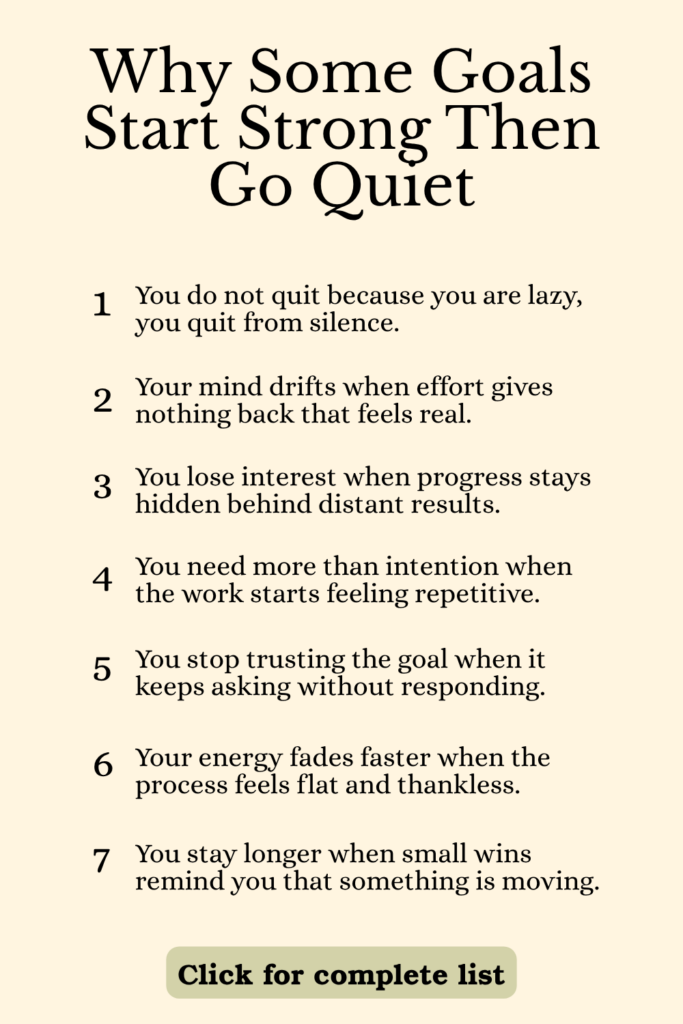 Why Some Goals Start Strong Then Go Quiet

1 You do not quit because you are lazy, you quit from silence.

2 Your mind drifts when effort gives nothing back that feels real.

3 You lose interest when progress stays hidden behind distant results.

4 You need more than intention when the work starts feeling repetitive.

5 You stop trusting the goal when it keeps asking without responding.

6 Your energy fades faster when the process feels flat and thankless.

7 You stay longer when small wins remind you that something is moving.

Click for complete list